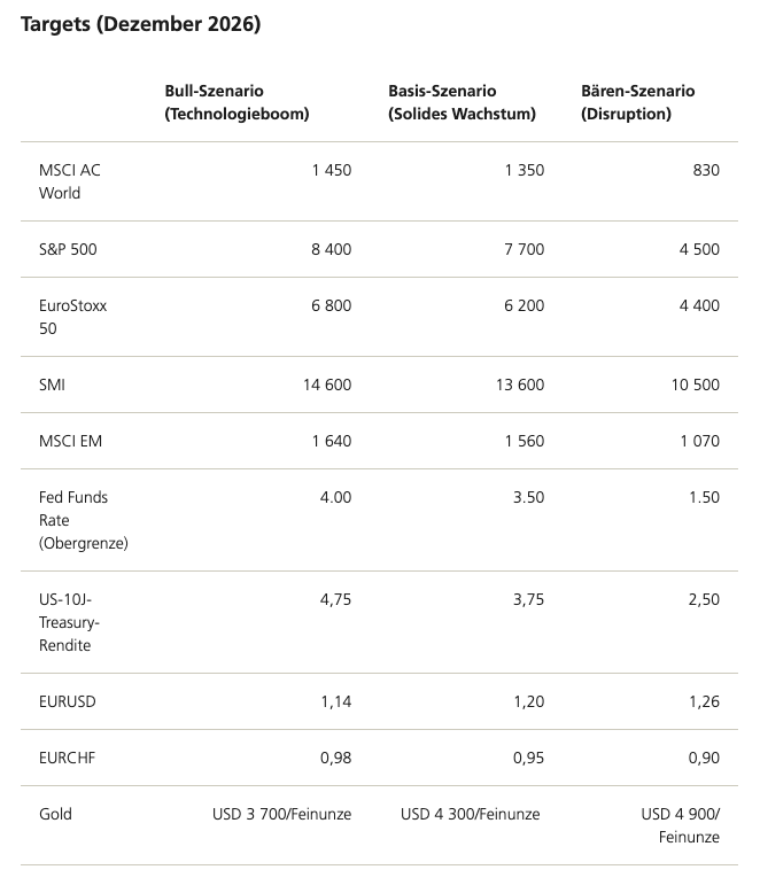 Targets (Dezember 2026)

| | Bull-Szenario (Technologieboom) | Basis-Szenario (Solides Wachstum) | Bären-Szenario (Disruption) |
|---|---|---|---|
| MSCI AC World | 1 450 | 1 350 | 830 |
| S&P 500 | 8 400 | 7 700 | 4 500 |
| EuroStoxx 50 | 6 800 | 6 200 | 4 400 |
| SMI | 14 600 | 13 600 | 10 500 |
| MSCI EM | 1 640 | 1 560 | 1 070 |
| Fed Funds Rate (Obergrenze) | 4.00 | 3.50 | 1.50 |
| US-10J-Treasury-Rendite | 4,75 | 3,75 | 2,50 |
| EURUSD | 1,14 | 1,20 | 1,26 |
| EURCHF | 0,98 | 0,95 | 0,90 |
| Gold | USD 3 700/Feinunze | USD 4 300/Feinunze | USD 4 900/ Feinunze |